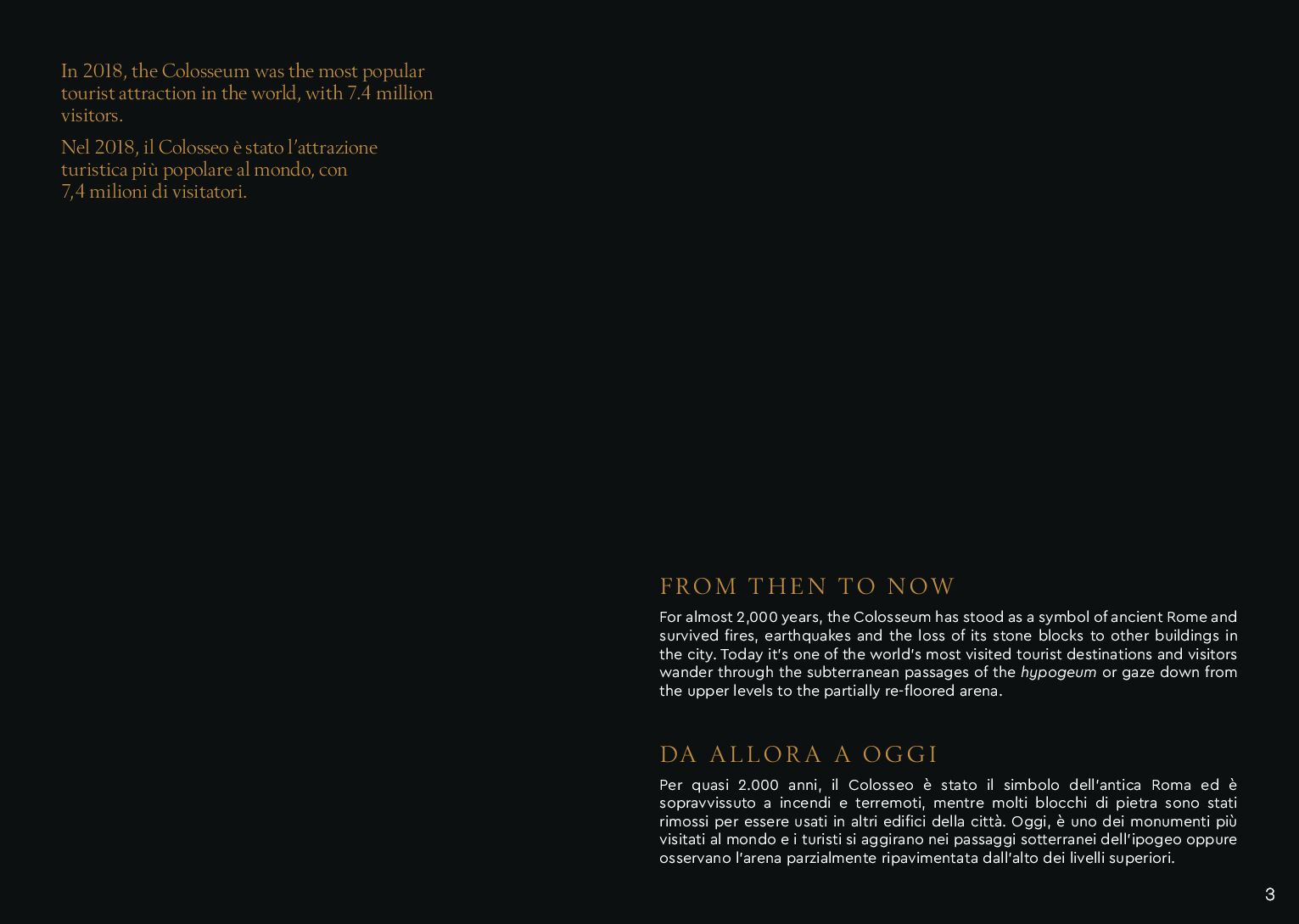 In 2018, the Colosseum was the most popular tourist attraction in the world, with 7.4 million visitors.

Nel 2018, il Colosseo è stato l'attrazione turistica più popolare al mondo, con 7,4 milioni di visitatori.

FROM THEN TO NOW

For almost 2,000 years, the Colosseum has stood as a symbol of ancient Rome and survived fires, earthquakes and the loss of its stone blocks to other buildings in the city. Today it's one of the world's most visited tourist destinations and visitors wander through the subterranean passages of the hypogeum or gaze down from the upper levels to the partially re-floored arena.

DA ALLORA A OGGI

Per quasi 2.000 anni, il Colosseo è stato il simbolo dell'antica Roma ed è sopravvissuto a incendi e terremoti, mentre molti blocchi di pietra sono stati rimossi per essere usati in altri edifici della città. Oggi, è uno dei monumenti più visitati al mondo e i turisti si aggirano nei passaggi sotterranei dell'ipogeo oppure osservano l'arena parzialmente ripavimentata dall'alto dei livelli superiori.

3